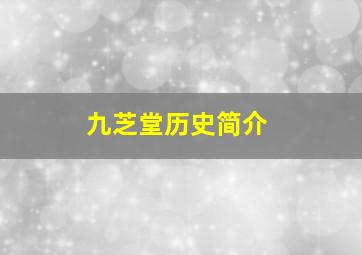 九芝堂历史简介